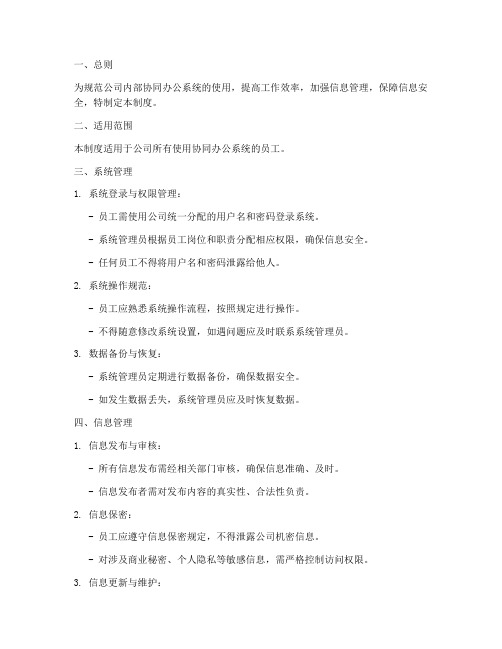 一、总则

为规范公司内部协同办公系统的使用，提高工作效率，加强信息管理，保障信息安全，特制定本制度。

二、适用范围

本制度适用于公司所有使用协同办公系统的员工。

三、系统管理

1. 系统登录与权限管理：

- 员工需使用公司统一分配的用户名和密码登录系统。

- 系统管理员根据员工岗位和职责分配相应权限，确保信息安全。

- 任何员工不得将用户名和密码泄露给他人。

2. 系统操作规范：

- 员工应熟悉系统操作流程，按照规定进行操作。

- 不得随意修改系统设置，如遇问题应及时联系系统管理员。

3. 数据备份与恢复：

- 系统管理员定期进行数据备份，确保数据安全。

- 如发生数据丢失，系统管理员应及时恢复数据。

四、信息管理

1. 信息发布与审核：

- 所有信息发布需经相关部门审核，确保信息准确、及时。

- 信息发布者需对发布内容的真实性、合法性负责。

2. 信息保密：

- 员工应遵守信息保密规定，不得泄露公司机密信息。

- 对涉及商业秘密、个人隐私等敏感信息，需严格控制访问权限。

3. 信息更新与维护：